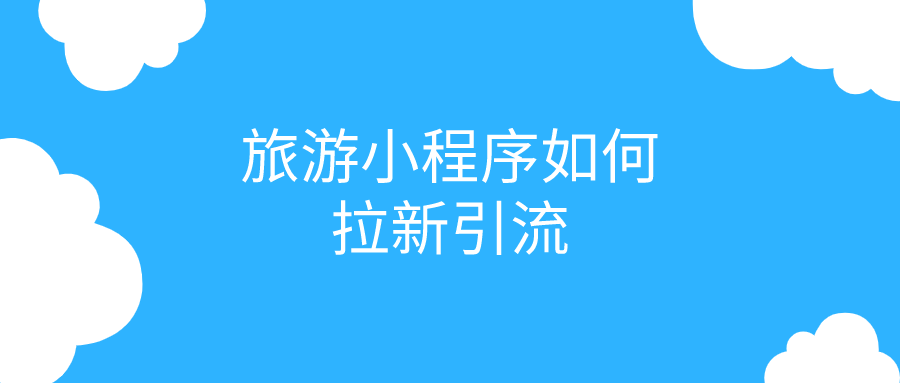 旅游小程序如何
拉新引流